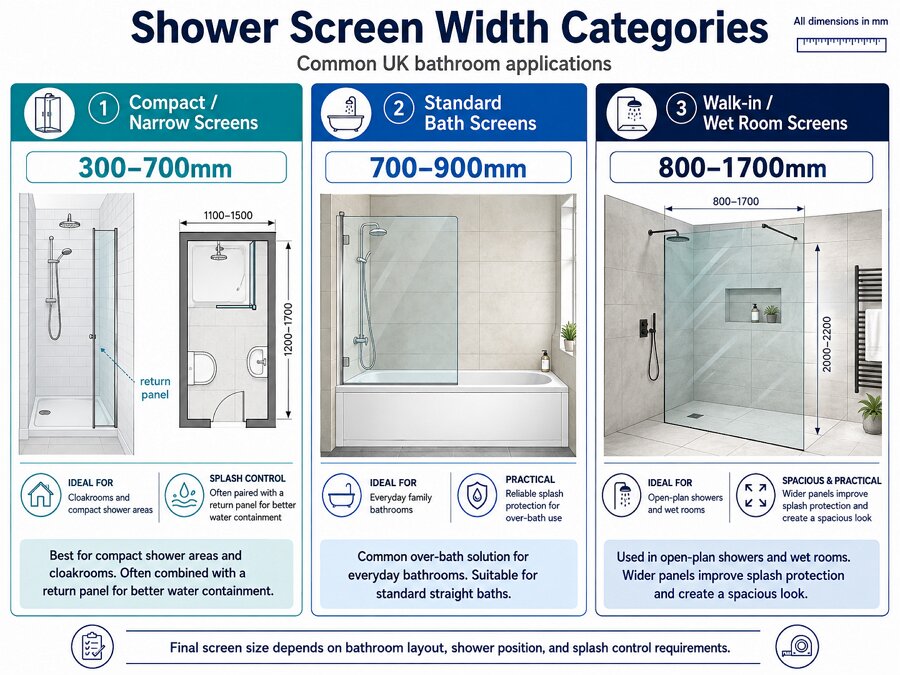 Shower Screen Width Categories

All dimensions in mm

Common UK bathroom applications

1 Compact / Narrow Screens

300–700mm

1100–1500

1200–1700

return panel

IDEAL FOR
Cloakrooms and compact shower areas

SPLASH CONTROL
Often paired with a return panel for better water containment

Best for compact shower areas and cloakrooms. Often combined with a return panel for better water containment.

2 Standard Bath Screens

700–900mm

IDEAL FOR
Everyday family bathrooms

PRACTICAL
Reliable splash protection for over-bath use

Common over-bath solution for everyday bathrooms. Suitable for standard straight baths.

3 Walk-in / Wet Room Screens

800–1700mm

800–1700

2000–2200

IDEAL FOR
Open-plan showers and wet rooms

SPACIOUS & PRACTICAL
Wider panels improve splash protection and create a spacious look

Used in open-plan showers and wet rooms. Wider panels improve splash protection and create a spacious look.

Final screen size depends on bathroom layout, shower position, and splash control requirements.